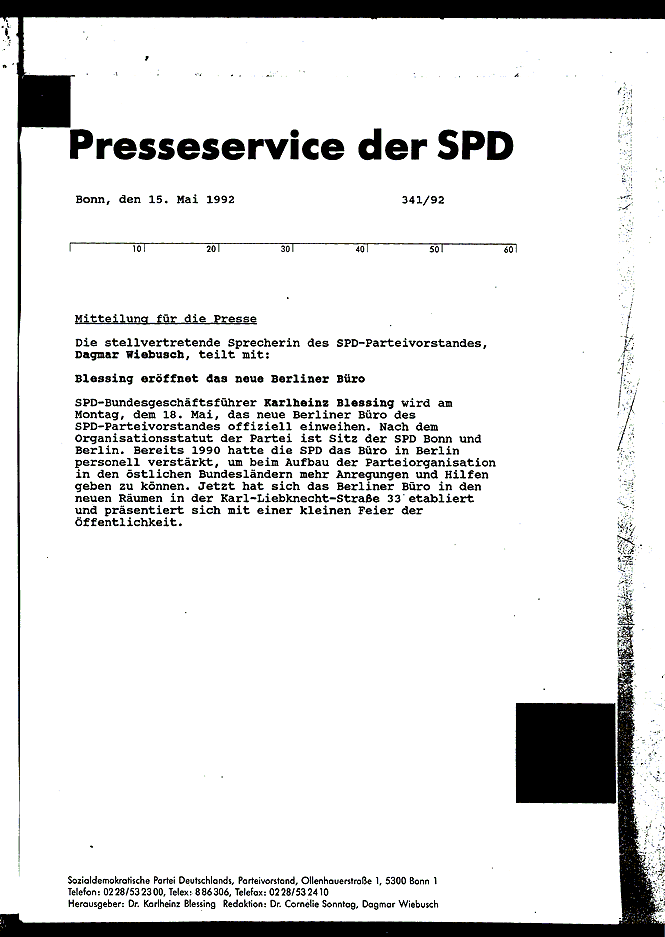 Presseservice der SPD

Bonn, den 15. Mai 1992 341/92

10 20 30 40 50 60

Mitteilung für die Presse

Die stellvertretende Sprecherin des SPD-Parteivorstandes, Dagmar Wiebusch, teilt mit:

Blessing eröffnet das neue Berliner Büro

SPD-Bundesgeschäftsführer Karlheinz Blessing wird am Montag, dem 18. Mai, das neue Berliner Büro des SPD-Parteivorstandes offiziell einweihen. Nach dem Organisationsstatut der Partei ist Sitz der SPD Bonn und Berlin. Bereits 1990 hatte die SPD das Büro in Berlin personell verstärkt, um beim Aufbau der Parteiorganisation in den östlichen Bundesländern mehr Anregungen und Hilfen geben zu können. Jetzt hat sich das Berliner Büro in den neuen Räumen in der Karl-Liebknecht-Straße 33 etabliert und präsentiert sich mit einer kleinen Feier der Öffentlichkeit.

Sozialdemokratische Partei Deutschlands, Parteivorstand, Ollenhauerstraße 1, 5300 Bonn 1
Telefon: 0228/532300, Telex: 886306, Telefax: 0228/532410
Herausgeber: Dr. Karlheinz Blessing Redaktion: Dr. Cornelie Sonntag, Dagmar Wiebusch